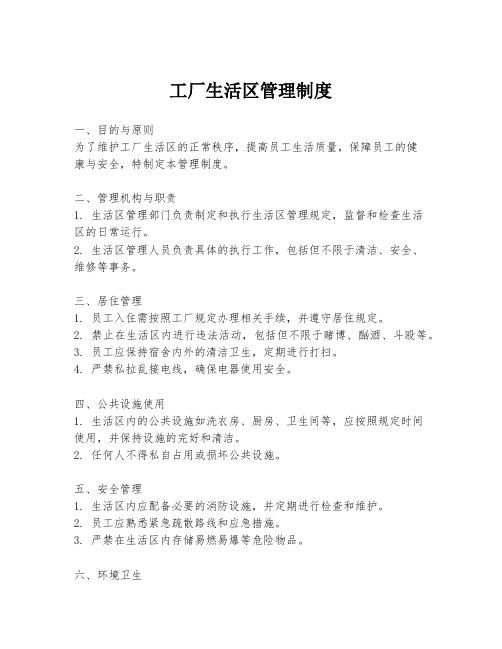 工厂生活区管理制度

一、目的与原则
为了维护工厂生活区的正常秩序，提高员工生活质量，保障员工的健康与安全，特制定本管理制度。

二、管理机构与职责
1. 生活区管理部门负责制定和执行生活区管理规定，监督和检查生活区的日常运行。
2. 生活区管理人员负责具体的执行工作，包括但不限于清洁、安全、维修等事务。

三、居住管理
1. 员工入住需按照工厂规定办理相关手续，并遵守居住规定。
2. 禁止在生活区内进行违法活动，包括但不限于赌博、酗酒、斗殴等。
3. 员工应保持宿舍内外的清洁卫生，定期进行打扫。
4. 严禁私拉乱接电线，确保电器使用安全。

四、公共设施使用
1. 生活区内的公共设施如洗衣房、厨房、卫生间等，应按照规定时间使用，并保持设施的完好和清洁。
2. 任何人不得私自占用或损坏公共设施。

五、安全管理
1. 生活区内应配备必要的消防设施，并定期进行检查和维护。
2. 员工应熟悉紧急疏散路线和应急措施。
3. 严禁在生活区内存储易燃易爆等危险物品。

六、环境卫生